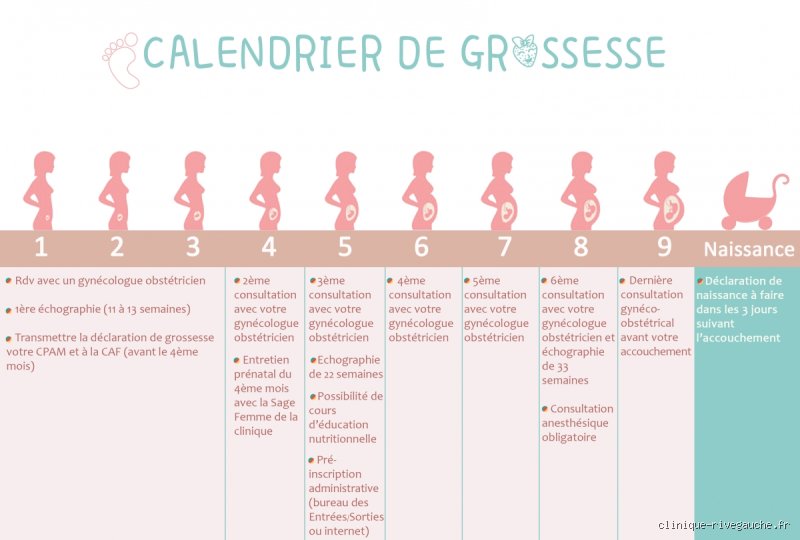 CALENDRIER DE GROSSESSE

1 2 3 4 5 6 7 8 9 Naissance

Rdv avec un gynécologue obstétricien

1ère échographie (11 à 13 semaines)

Transmettre la déclaration de grossesse votre CPAM et à la CAF (avant le 4ème mois)

2ème consultation avec votre gynécologue obstétricien

Entretien prénatal du 4ème mois avec la Sage Femme de la clinique

3ème consultation avec votre gynécologue obstétricien

Echographie de 22 semaines

Possibilité de cours d'éducation nutritionnelle

Pré-inscription administrative (bureau des Entrées/Sorties ou internet)

4ème consultation avec votre gynécologue obstétricien

5ème consultation avec votre gynécologue obstétricien

6ème consultation avec votre gynécologue obstétricien et échographie de 33 semaines

Consultation anesthésique obligatoire

Dernière consultation gynéco-obstétrical avant votre accouchement

Déclaration de naissance à faire dans les 3 jours suivant l'accouchement

clinique-rivegauche.fr